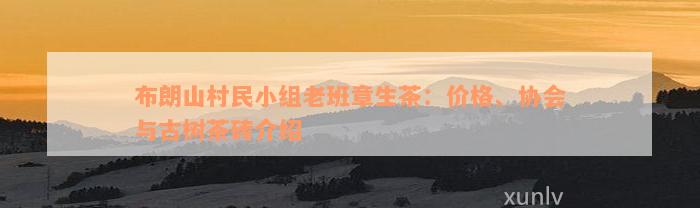 布朗山村民小组老班章生茶：价格、协会与古树茶砖介绍

xunlv